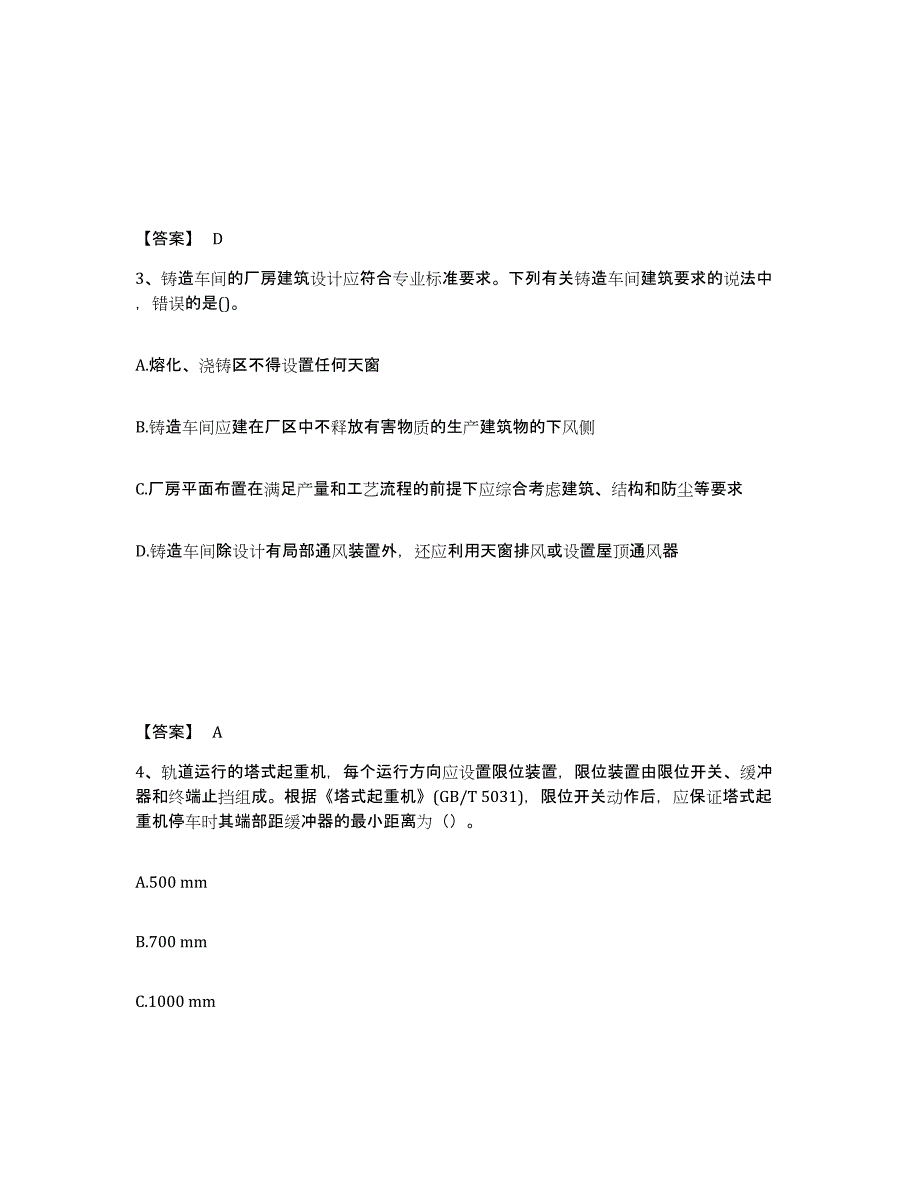 【答案】 D

3、铸造车间的厂房建筑设计应符合专业标准要求。下列有关铸造车间建筑要求的说法中，错误的是()。

A.熔化、浇铸区不得设置任何天窗

B.铸造车间应建在厂区中不释放有害物质的生产建筑物的下风侧

C.厂房平面布置在满足产量和工艺流程的前提下应综合考虑建筑、结构和防尘等要求

D.铸造车间除设计有局部通风装置外，还应利用天窗排风或设置屋顶通风器

【答案】 A

4、轨道运行的塔式起重机，每个运行方向应设置限位装置，限位装置由限位开关、缓冲器和终端止挡组成。根据《塔式起重机》(GB/T 5031)，限位开关动作后，应保证塔式起重机停车时其端部距缓冲器的最小距离为（）。

A.500 mm

B.700 mm

C.1000 mm